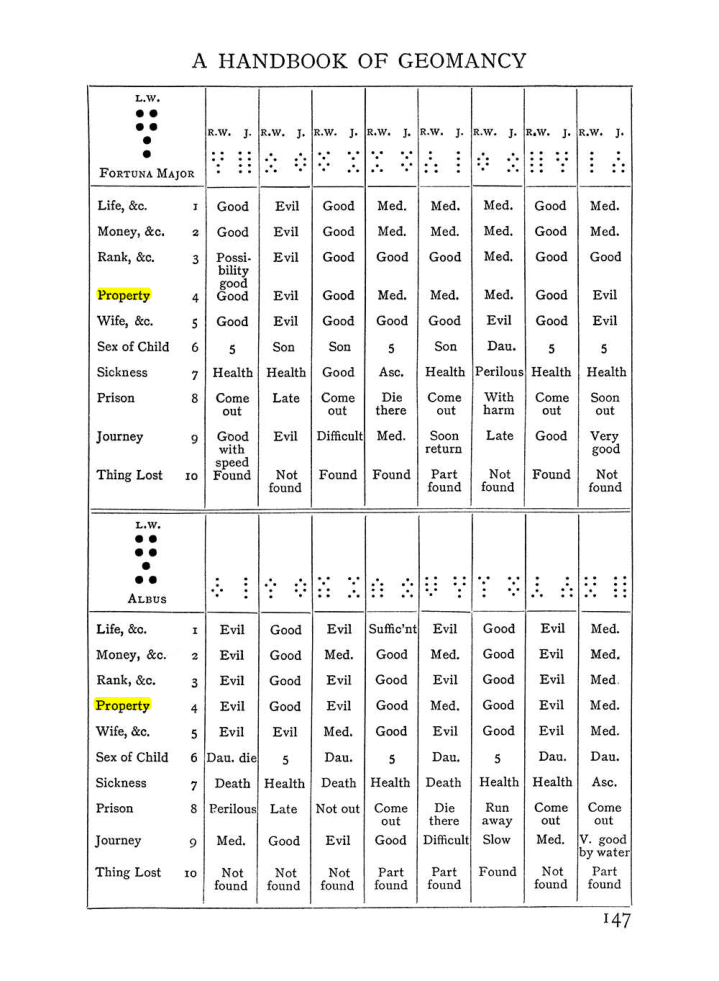 A HANDBOOK OF GEOMANCY

| L.W. FORTUNA MAJOR | | R.W. J. | R.W. J. | R.W. J. | R.W. J. | R.W. J. | R.W. J. | R.W. J. | R.W. J. |
|---|---|---|---|---|---|---|---|---|---|
| Life, &c. | 1 | Good | Evil | Good | Med. | Med. | Med. | Good | Med. |
| Money, &c. | 2 | Good | Evil | Good | Med. | Med. | Med. | Good | Med. |
| Rank, &c. | 3 | Possibility good | Evil | Good | Good | Good | Med. | Good | Good |
| Property | 4 | Good | Evil | Good | Med. | Med. | Med. | Good | Evil |
| Wife, &c. | 5 | Good | Evil | Good | Good | Good | Evil | Good | Evil |
| Sex of Child | 6 | 5 | Son | Son | 5 | Son | Dau. | 5 | 5 |
| Sickness | 7 | Health | Health | Good | Asc. | Health | Perilous | Health | Health |
| Prison | 8 | Come out | Late | Come out | Die there | Come out | With harm | Come out | Soon out |
| Journey | 9 | Good with speed | Evil | Difficult | Med. | Soon return | Late | Good | Very good |
| Thing Lost | 10 | Found | Not found | Found | Found | Part found | Not found | Found | Not found |

| L.W. ALBUS | | | | | | | | | |
|---|---|---|---|---|---|---|---|---|---|
| Life, &c. | 1 | Evil | Good | Evil | Suffic'nt | Evil | Good | Evil | Med. |
| Money, &c. | 2 | Evil | Good | Med. | Good | Med. | Good | Evil | Med. |
| Rank, &c. | 3 | Evil | Good | Evil | Good | Evil | Good | Evil | Med. |
| Property | 4 | Evil | Good | Evil | Good | Med. | Good | Evil | Med. |
| Wife, &c. | 5 | Evil | Evil | Med. | Good | Evil | Good | Evil | Med. |
| Sex of Child | 6 | Dau. die | 5 | Dau. | 5 | Dau. | 5 | Dau. | Dau. |
| Sickness | 7 | Death | Health | Death | Health | Death | Health | Health | Asc. |
| Prison | 8 | Perilous | Late | Not out | Come out | Die there | Run away | Come out | Come out |
| Journey | 9 | Med. | Good | Evil | Good | Difficult | Slow | Med. | V. good by water |
| Thing Lost | 10 | Not found | Not found | Not found | Part found | Part found | Found | Not found | Part found |

147